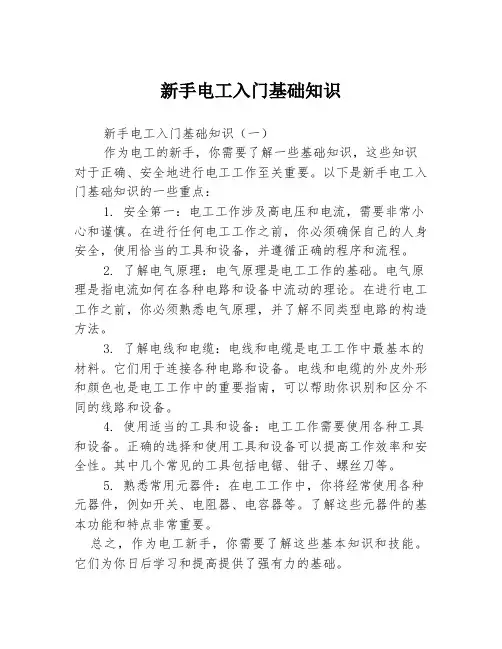 新手电工入门基础知识

新手电工入门基础知识（一）

作为电工的新手，你需要了解一些基础知识，这些知识对于正确、安全地进行电工工作至关重要。以下是新手电工入门基础知识的一些重点：

1. 安全第一：电工工作涉及高电压和电流，需要非常小心和谨慎。在进行任何电工工作之前，你必须确保自己的人身安全，使用恰当的工具和设备，并遵循正确的程序和流程。

2. 了解电气原理：电气原理是电工工作的基础。电气原理是指电流如何在各种电路和设备中流动的理论。在进行电工工作之前，你必须熟悉电气原理，并了解不同类型电路的构造方法。

3. 了解电线和电缆：电线和电缆是电工工作中最基本的材料。它们用于连接各种电路和设备。电线和电缆的外皮外形和颜色也是电工工作中的重要指南，可以帮助你识别和区分不同的线路和设备。

4. 使用适当的工具和设备：电工工作需要使用各种工具和设备。正确的选择和使用工具和设备可以提高工作效率和安全性。其中几个常见的工具包括电锯、钳子、螺丝刀等。

5. 熟悉常用元器件：在电工工作中，你将经常使用各种元器件，例如开关、电阻器、电容器等。了解这些元器件的基本功能和特点非常重要。

总之，作为电工新手，你需要了解这些基本知识和技能。它们为你日后学习和提高提供了强有力的基础。